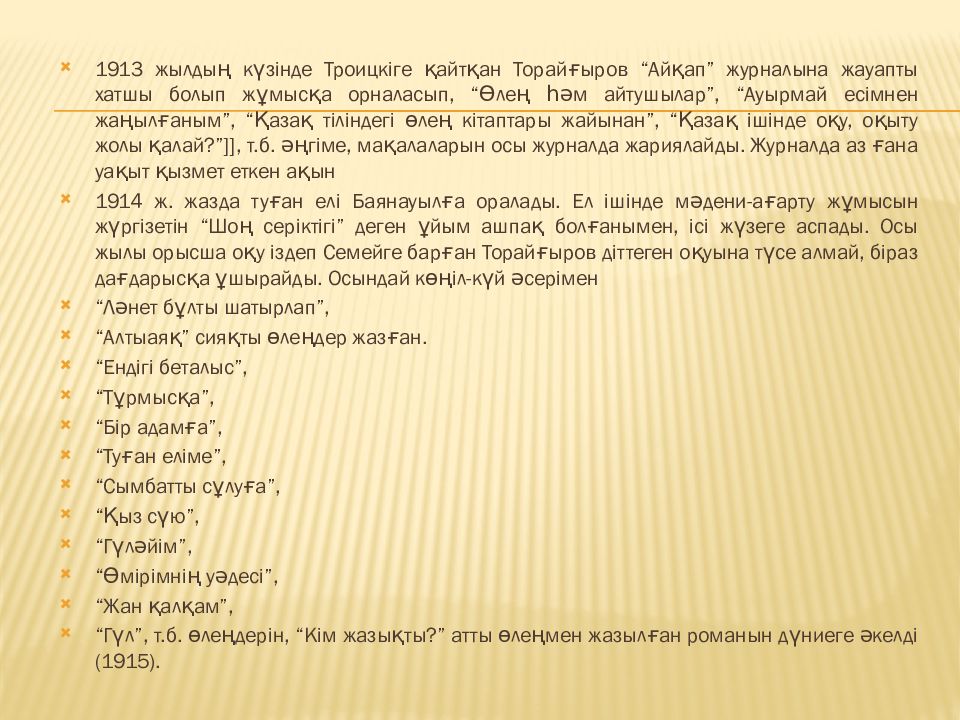 1913 жылдың күзінде Троицкіге қайтқан Торайғыров “Айқап” журналына жауапты хатшы болып жұмысқа орналасып, “Өлең һәм айтушылар”, “Ауырмай есімнен жаңылғаным”, “Қазақ тіліндегі өлең кітаптары жайынан”, “Қазақ ішінде оқу, оқыту жолы қалай?”]], т.б. әңгіме, мақалаларын осы журналда жариялайды. Журналда аз ғана уақыт қызмет еткен ақын

1914 ж. жазда туған елі Баянауылға оралады. Ел ішінде мәдени-ағарту жұмысын жүргізетін “Шоң серіктігі” деген ұйым ашпақ болғанымен, ісі жүзеге аспады. Осы жылы орысша оқу іздеп Семейге барған Торайғыров діттеген оқуына түсе алмай, біраз дағдарысқа ұшырайды. Осындай көңіл-күй әсерімен

“Ләнет бұлты шатырлап”,

“Алтыаяқ” сияқты өлеңдер жазған.

“Ендігі беталыс”,

“Тұрмысқа”,

“Бір адамға”,

“Туған еліме”,

“Сымбатты сұлуға”,

“Қыз сүю”,

“Гүләйім”,

“Өмірімнің уәдесі”,

“Жан қалқам”,

“Гүл”, т.б. өлеңдерін, “Кім жазықты?” атты өлеңмен жазылған романын дүниеге әкелді (1915).